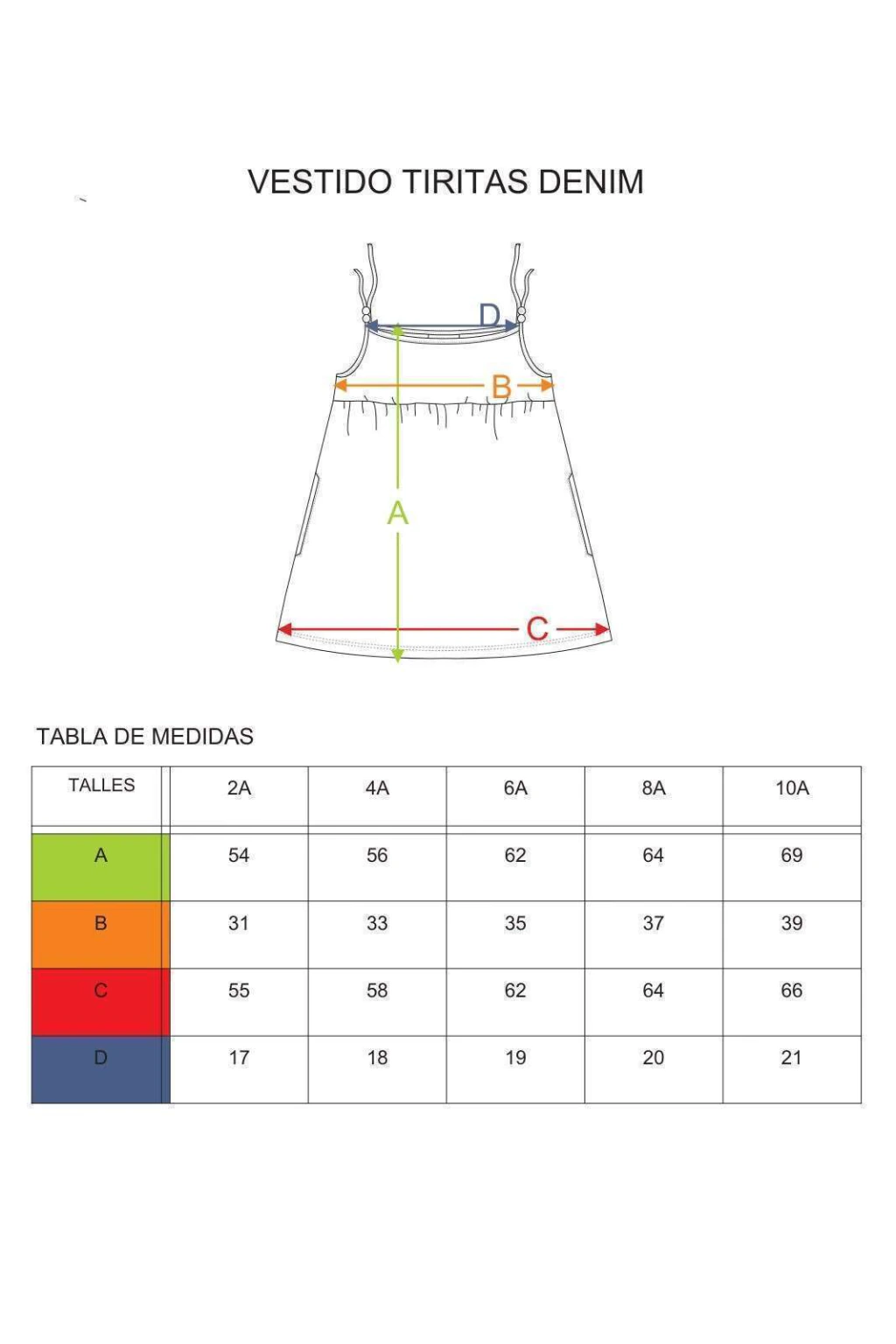 VESTIDO TIRITAS DENIM

D
B
A
C

TABLA DE MEDIDAS

| TALLES | 2A | 4A | 6A | 8A | 10A |
|---|---|---|---|---|---|
| A | 54 | 56 | 62 | 64 | 69 |
| B | 31 | 33 | 35 | 37 | 39 |
| C | 55 | 58 | 62 | 64 | 66 |
| D | 17 | 18 | 19 | 20 | 21 |